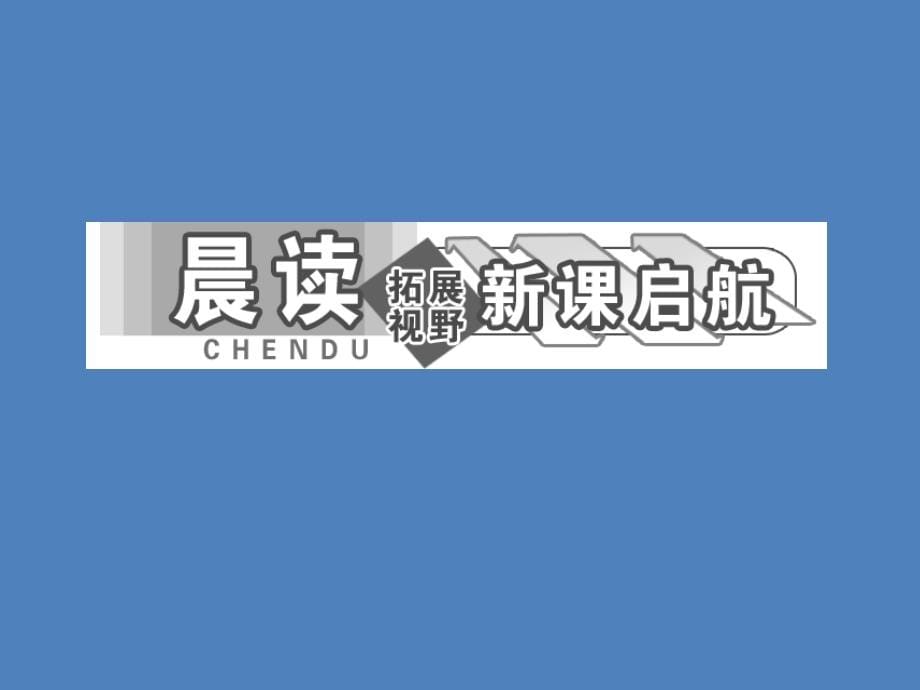 晨读
CHENDU
拓展视野
新课启航